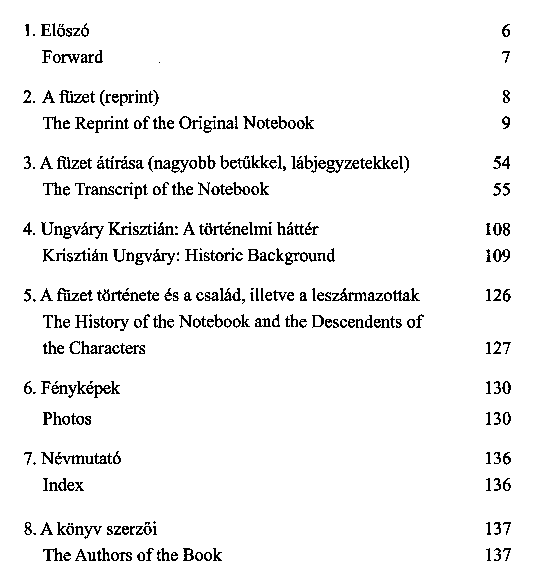 1. Előszó 6
Forward 7

2. A füzet (reprint) 8
The Reprint of the Original Notebook 9

3. A füzet átírása (nagyobb betűkkel, lábjegyzetekkel) 54
The Transcript of the Notebook 55

4. Ungváry Krisztián: A történelmi háttér 108
Krisztián Ungváry: Historic Background 109

5. A füzet története és a család, illetve a leszármazottak 126
The History of the Notebook and the Descendents of the Characters 127

6. Fényképek 130
Photos 130

7. Névmutató 136
Index 136

8. A könyv szerzői 137
The Authors of the Book 137